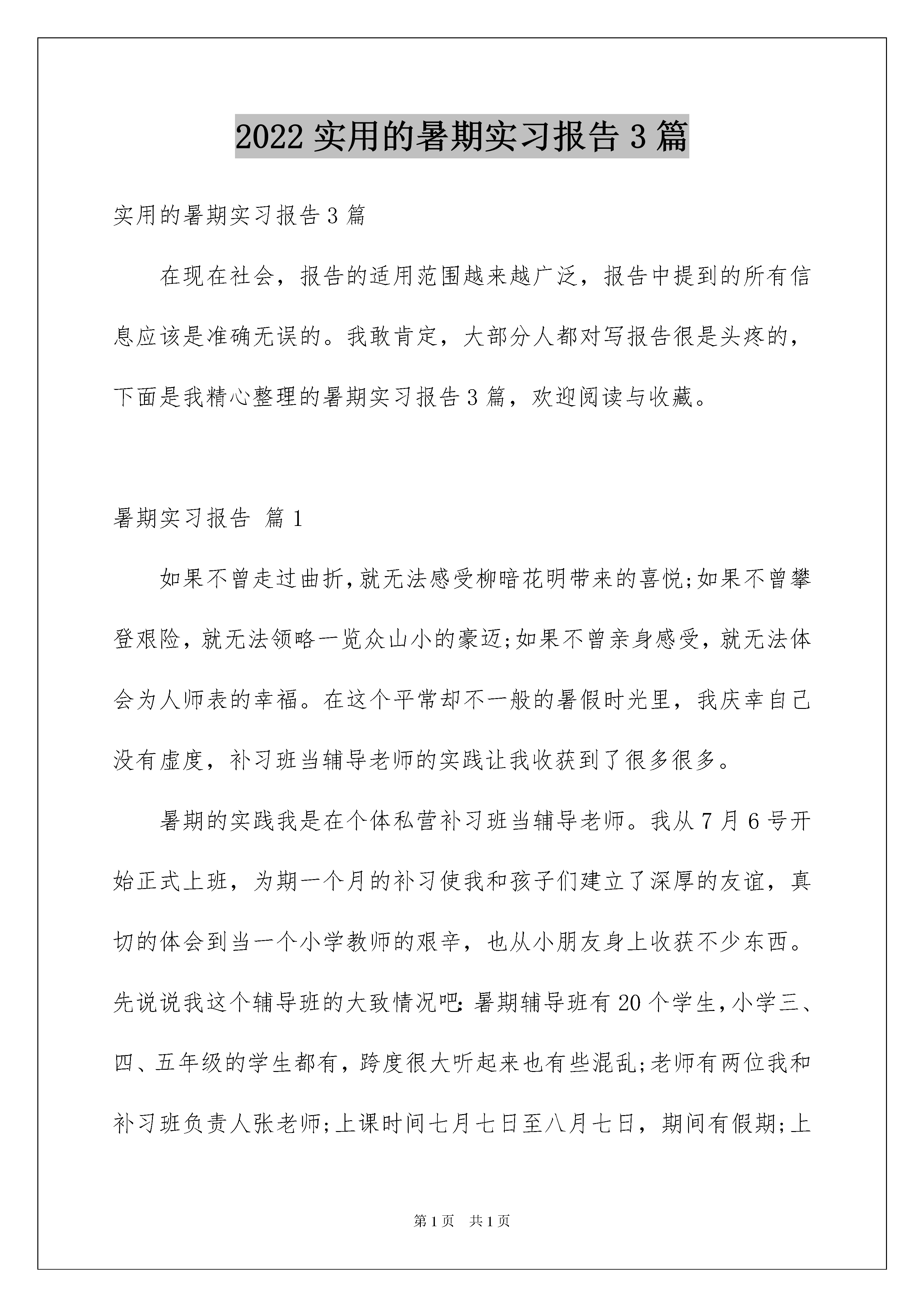 2022 实用的暑期实习报告 3 篇

实用的暑期实习报告 3 篇

在现在社会，报告的适用范围越来越广泛，报告中提到的所有信息应该是准确无误的。我敢肯定，大部分人都对写报告很是头疼的，下面是我精心整理的暑期实习报告 3 篇，欢迎阅读与收藏。

暑期实习报告 篇 1

如果不曾走过曲折,就无法感受柳暗花明带来的喜悦;如果不曾攀登艰险，就无法领略一览众山小的豪迈;如果不曾亲身感受，就无法体会为人师表的幸福。在这个平常却不一般的暑假时光里，我庆幸自己没有虚度，补习班当辅导老师的实践让我收获到了很多很多。

暑期的实践我是在个体私营补习班当辅导老师。我从 7 月 6 号开始正式上班，为期一个月的补习使我和孩子们建立了深厚的友谊，真切的体会到当一个小学教师的艰辛，也从小朋友身上收获不少东西。先说说我这个辅导班的大致情况吧：暑期辅导班有 20 个学生，小学三、四、五年级的学生都有，跨度很大听起来也有些混乱;老师有两位我和补习班负责人张老师;上课时间七月七日至八月七日，期间有假期;上

第 1 页 共 1 页